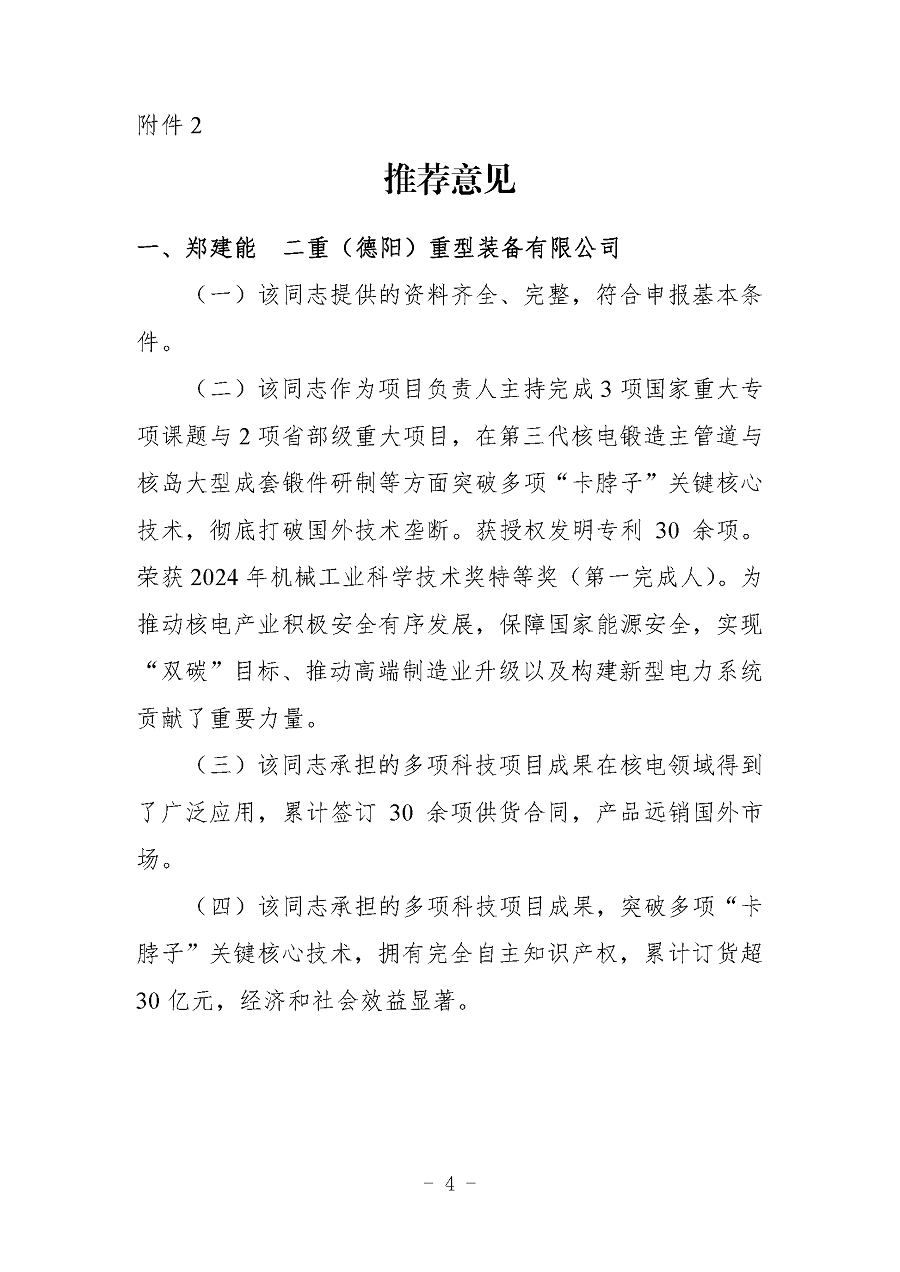 附件 2

推荐意见

一、郑建能　二重（德阳）重型装备有限公司

（一）该同志提供的资料齐全、完整，符合申报基本条件。

（二）该同志作为项目负责人主持完成 3 项国家重大专项课题与 2 项省部级重大项目，在第三代核电锻造主管道与核岛大型成套锻件研制等方面突破多项“卡脖子”关键核心技术，彻底打破国外技术垄断。获授权发明专利 30 余项。荣获 2024 年机械工业科学技术奖特等奖（第一完成人）。为推动核电产业积极安全有序发展，保障国家能源安全，实现“双碳”目标、推动高端制造业升级以及构建新型电力系统贡献了重要力量。

（三）该同志承担的多项科技项目成果在核电领域得到了广泛应用，累计签订 30 余项供货合同，产品远销国外市场。

（四）该同志承担的多项科技项目成果，突破多项“卡脖子”关键核心技术，拥有完全自主知识产权，累计订货超 30 亿元，经济和社会效益显著。

－ 4 －